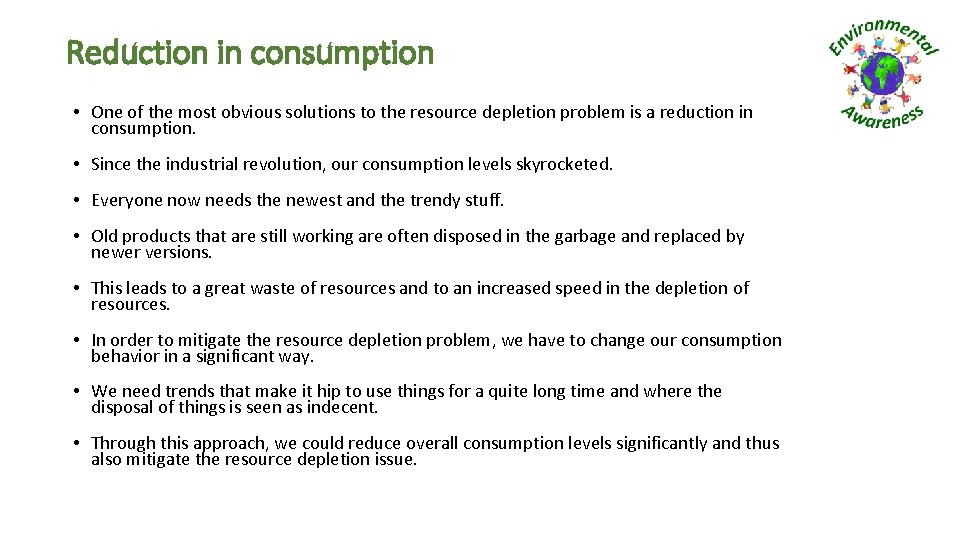 Reduction in consumption

Environmental Awareness

• One of the most obvious solutions to the resource depletion problem is a reduction in consumption.

• Since the industrial revolution, our consumption levels skyrocketed.

• Everyone now needs the newest and the trendy stuff.

• Old products that are still working are often disposed in the garbage and replaced by newer versions.

• This leads to a great waste of resources and to an increased speed in the depletion of resources.

• In order to mitigate the resource depletion problem, we have to change our consumption behavior in a significant way.

• We need trends that make it hip to use things for a quite long time and where the disposal of things is seen as indecent.

• Through this approach, we could reduce overall consumption levels significantly and thus also mitigate the resource depletion issue.